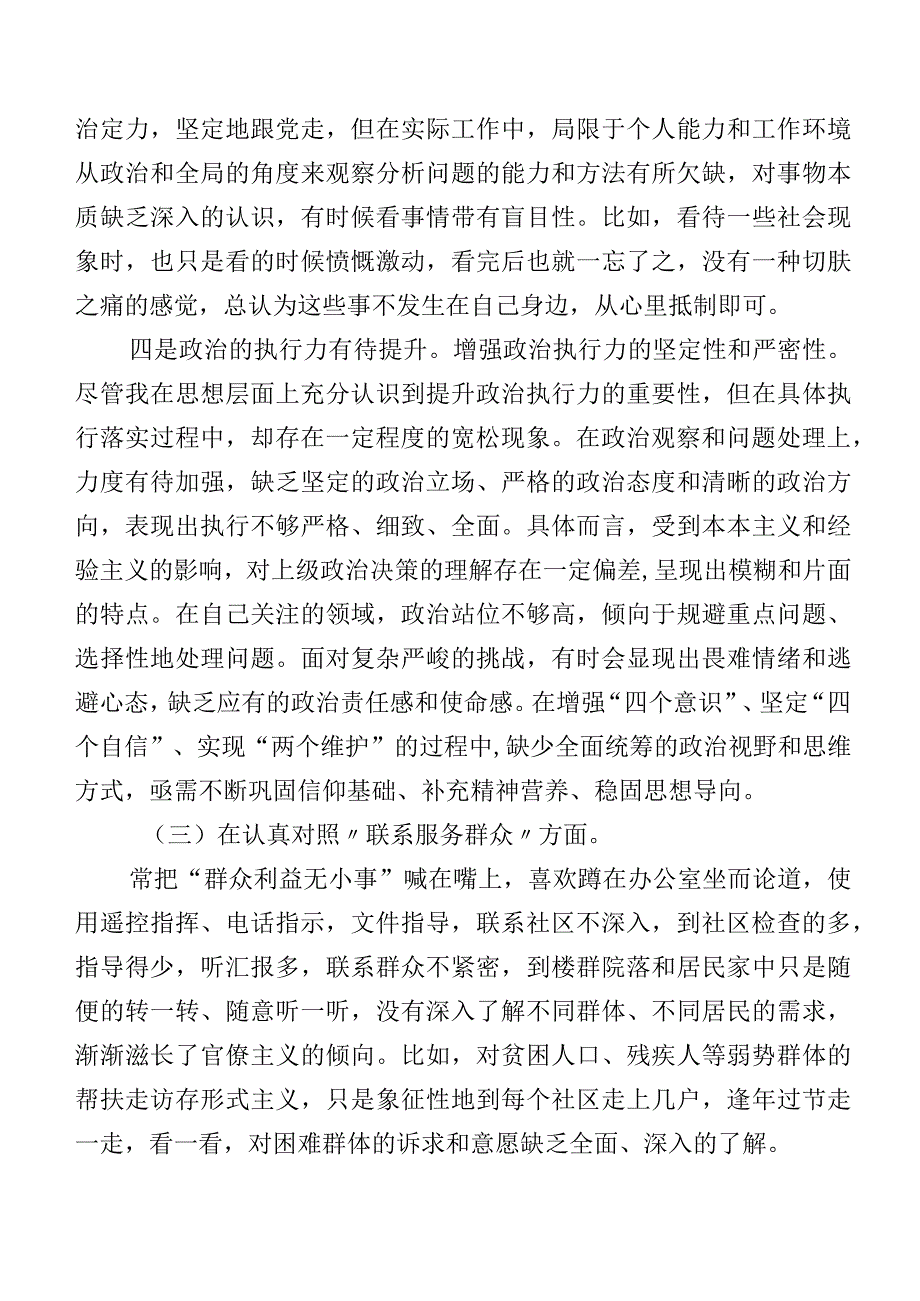 治定力，坚定地跟党走，但在实际工作中，局限于个人能力和工作环境从政治和全局的角度来观察分析问题的能力和方法有所欠缺，对事物本质缺乏深入的认识，有时候看事情带有盲目性。比如，看待一些社会现象时，也只是看的时候愤慨激动，看完后也就一忘了之，没有一种切肤之痛的感觉，总认为这些事不发生在自己身边，从心里抵制即可。

四是政治的执行力有待提升。增强政治执行力的坚定性和严密性。尽管我在思想层面上充分认识到提升政治执行力的重要性，但在具体执行落实过程中，却存在一定程度的宽松现象。在政治观察和问题处理上，力度有待加强，缺乏坚定的政治立场、严格的政治态度和清晰的政治方向，表现出执行不够严格、细致、全面。具体而言，受到本本主义和经验主义的影响，对上级政治决策的理解存在一定偏差，呈现出模糊和片面的特点。在自己关注的领域，政治站位不够高，倾向于规避重点问题、选择性地处理问题。面对复杂严峻的挑战，有时会显现出畏难情绪和逃避心态，缺乏应有的政治责任感和使命感。在增强“四个意识”、坚定“四个自信”、实现“两个维护”的过程中，缺少全面统筹的政治视野和思维方式，亟需不断巩固信仰基础、补充精神营养、稳固思想导向。

（三）在认真对照〃联系服务群众〃方面。

常把“群众利益无小事”喊在嘴上，喜欢蹲在办公室坐而论道，使用遥控指挥、电话指示，文件指导，联系社区不深入，到社区检查的多，指导得少，听汇报多，联系群众不紧密，到楼群院落和居民家中只是随便的转一转、随意听一听，没有深入了解不同群体、不同居民的需求，渐渐滋长了官僚主义的倾向。比如，对贫困人口、残疾人等弱势群体的帮扶走访存形式主义，只是象征性地到每个社区走上几户，逢年过节走一走，看一看，对困难群体的诉求和意愿缺乏全面、深入的了解。